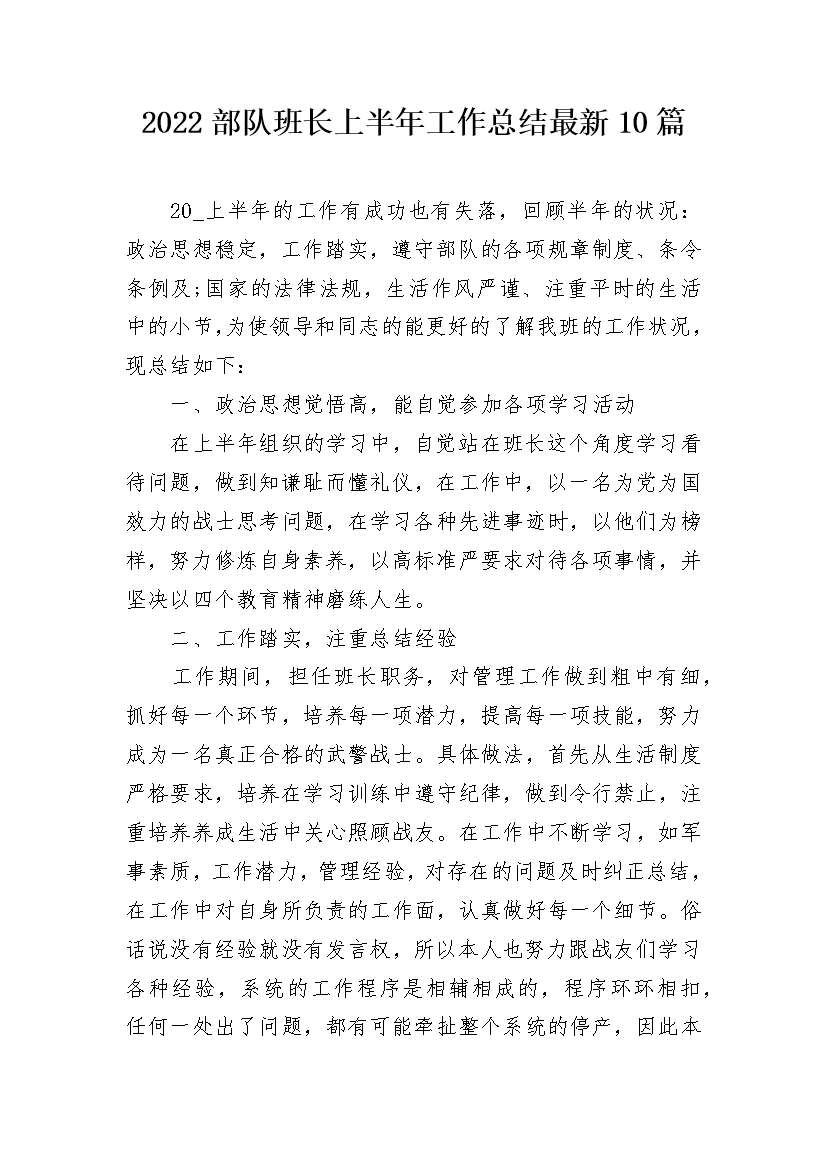 2022部队班长上半年工作总结最新10篇

20_上半年的工作有成功也有失落，回顾半年的状况：政治思想稳定，工作踏实，遵守部队的各项规章制度、条令条例及;国家的法律法规，生活作风严谨、注重平时的生活中的小节,为使领导和同志的能更好的了解我班的工作状况，现总结如下：

一、政治思想觉悟高，能自觉参加各项学习活动

在上半年组织的学习中，自觉站在班长这个角度学习看待问题，做到知谦耻而懂礼仪，在工作中，以一名为党为国效力的战士思考问题，在学习各种先进事迹时，以他们为榜样，努力修炼自身素养，以高标准严要求对待各项事情，并坚决以四个教育精神磨练人生。

二、工作踏实，注重总结经验

工作期间，担任班长职务，对管理工作做到粗中有细，抓好每一个环节，培养每一项潜力，提高每一项技能，努力成为一名真正合格的武警战士。具体做法，首先从生活制度严格要求，培养在学习训练中遵守纪律，做到令行禁止，注重培养养成生活中关心照顾战友。在工作中不断学习，如军事素质，工作潜力，管理经验，对存在的问题及时纠正总结，在工作中对自身所负责的工作面，认真做好每一个细节。俗话说没有经验就没有发言权，所以本人也努力跟战友们学习各种经验，系统的工作程序是相辅相成的，程序环环相扣，任何一处出了问题，都有可能牵扯整个系统的停产，因此本